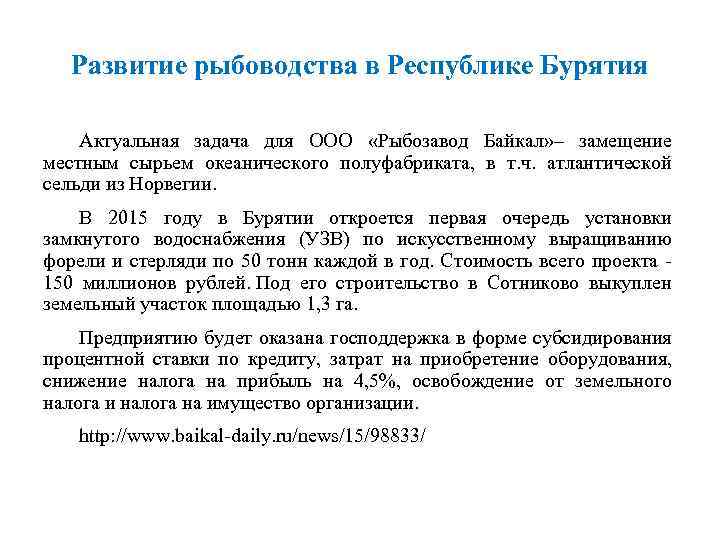 Развитие рыбоводства в Республике Бурятия

Актуальная задача для ООО «Рыбозавод Байкал»– замещение местным сырьем океанического полуфабриката, в т.ч. атлантической сельди из Норвегии.

В 2015 году в Бурятии откроется первая очередь установки замкнутого водоснабжения (УЗВ) по искусственному выращиванию форели и стерляди по 50 тонн каждой в год. Стоимость всего проекта - 150 миллионов рублей. Под его строительство в Сотниково выкуплен земельный участок площадью 1,3 га.

Предприятию будет оказана господдержка в форме субсидирования процентной ставки по кредиту, затрат на приобретение оборудования, снижение налога на прибыль на 4,5%, освобождение от земельного налога и налога на имущество организации.

http://www.baikal-daily.ru/news/15/98833/